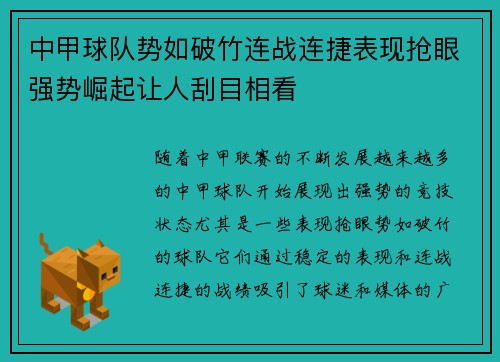 中甲球队势如破竹连战连捷表现抢眼强势崛起让人刮目相看

随着中甲联赛的不断发展越来越多的中甲球队开始展现出强势的竞技状态尤其是一些表现抢眼势如破竹的球队它们通过稳定的表现和连战连捷的战绩吸引了球迷和媒体的广